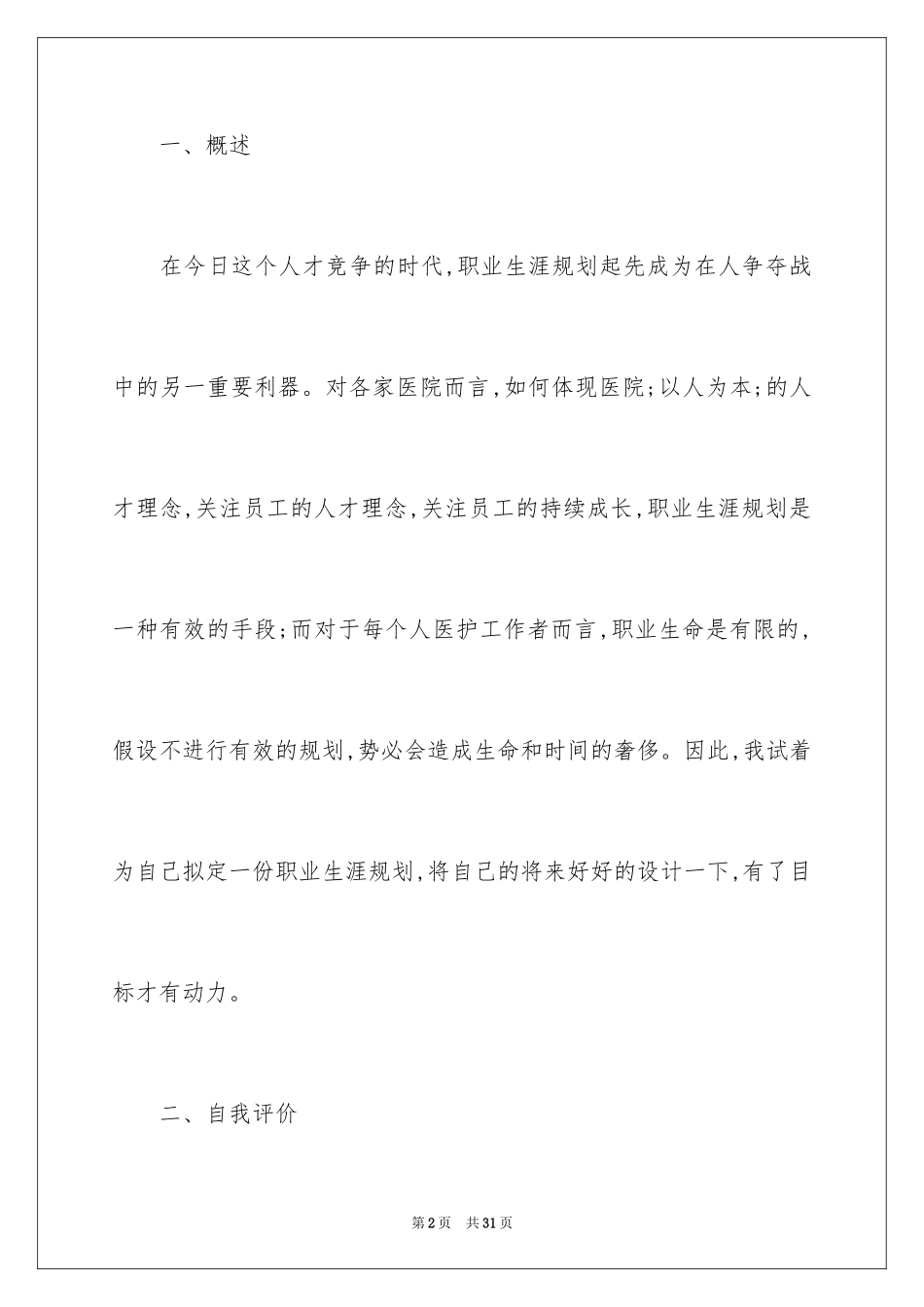 一、概述

在今日这个人才竞争的时代,职业生涯规划起先成为在人争夺战中的另一重要利器。对各家医院而言,如何体现医院;以人为本;的人才理念,关注员工的人才理念,关注员工的持续成长,职业生涯规划是一种有效的手段;而对于每个人医护工作者而言,职业生命是有限的,假设不进行有效的规划,势必会造成生命和时间的奢侈。因此,我试着为自己拟定一份职业生涯规划,将自己的将来好好的设计一下,有了目标才有动力。

二、自我评价

第2页　共31页